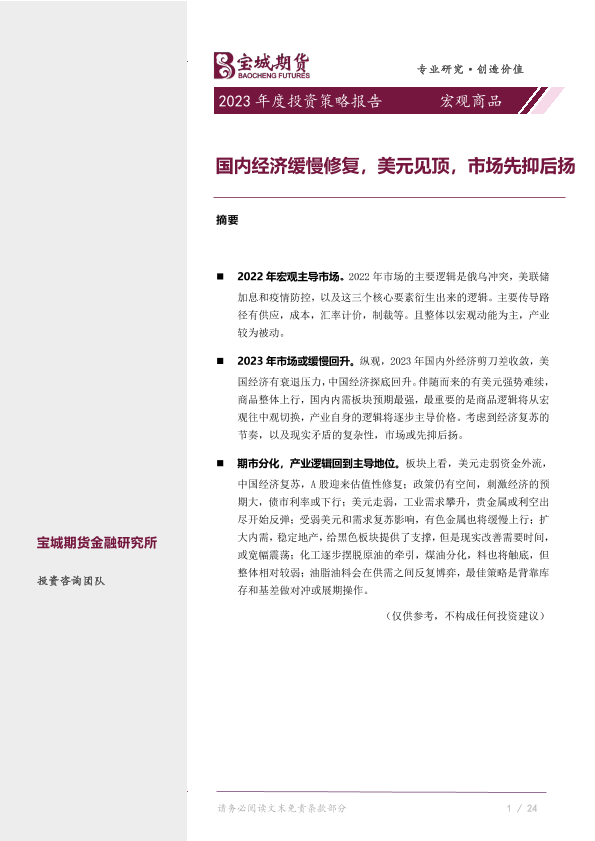 宝城期货
BAOCHENG FUTURES

专业研究·创造价值

2023 年度投资策略报告　　宏观商品

国内经济缓慢修复，美元见顶，市场先抑后扬

摘要

■ 2022 年宏观主导市场。2022 年市场的主要逻辑是俄乌冲突，美联储加息和疫情防控，以及这三个核心要素衍生出来的逻辑。主要传导路径有供应，成本，汇率计价，制裁等。且整体以宏观动能为主，产业较为被动。

■ 2023 年市场或缓慢回升。纵观，2023 年国内外经济剪刀差收敛，美国经济有衰退压力，中国经济探底回升。伴随而来的有美元强势难续，商品整体上行，国内内需板块预期最强，最重要的是商品逻辑将从宏观往中观切换，产业自身的逻辑将逐步主导价格。考虑到经济复苏的节奏，以及现实矛盾的复杂性，市场或先抑后扬。

■ 期市分化，产业逻辑回到主导地位。板块上看，美元走弱资金外流，中国经济复苏，A 股迎来估值性修复；政策仍有空间，刺激经济的预期大，债市利率或下行；美元走弱，工业需求攀升，贵金属或利空出尽开始反弹；受弱美元和需求复苏影响，有色金属也将缓慢上行；扩大内需，稳定地产，给黑色板块提供了支撑，但是现实改善需要时间，或宽幅震荡；化工逐步摆脱原油的牵引，煤油分化，料也将触底，但整体相对较弱；油脂油料会在供需之间反复博弈，最佳策略是背靠库存和基差做对冲或展期操作。

（仅供参考，不构成任何投资建议）

宝城期货金融研究所

投资咨询团队

请务必阅读文末免责条款部分　　1 / 24